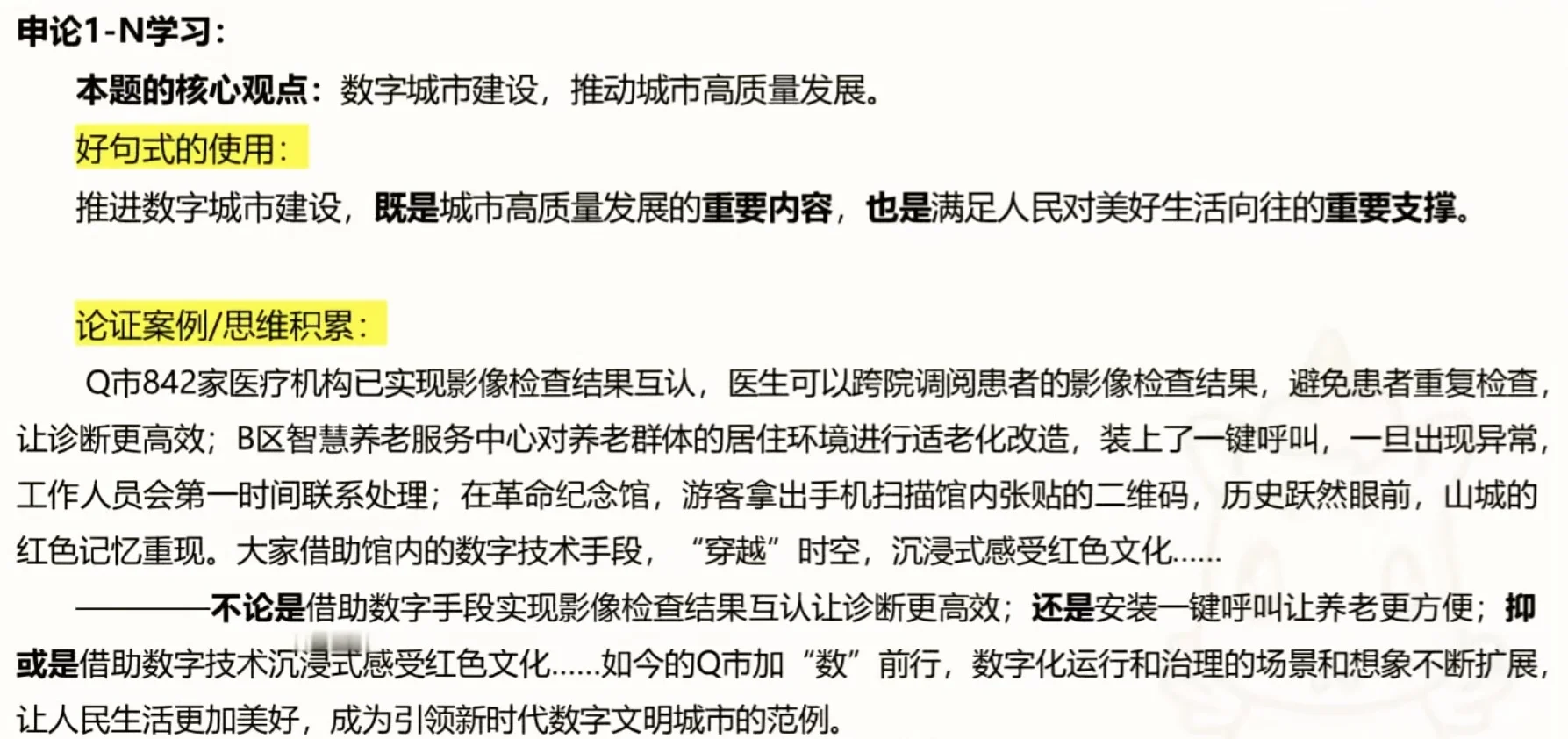 申论1-N学习：

本题的核心观点：数字城市建设，推动城市高质量发展。

好句式的使用：

推进数字城市建设，既是城市高质量发展的重要内容，也是满足人民对美好生活向往的重要支撑。

论证案例/思维积累：

Q市842家医疗机构已实现影像检查结果互认，医生可以跨院调阅患者的影像检查结果，避免患者重复检查，让诊断更高效；B区智慧养老服务中心对养老群体的居住环境进行适老化改造，装上了一键呼叫，一旦出现异常，工作人员会第一时间联系处理；在革命纪念馆，游客拿出手机扫描馆内张贴的二维码，历史跃然眼前，山城的红色记忆重现。大家借助馆内的数字技术手段，“穿越”时空，沉浸式感受红色文化......

————不论是借助数字手段实现影像检查结果互认让诊断更高效；还是安装一键呼叫让养老更方便；抑或是借助数字技术沉浸式感受红色文化......如今的Q市加“数”前行，数字化运行和治理的场景和想象不断扩展，让人民生活更加美好，成为引领新时代数字文明城市的范例。